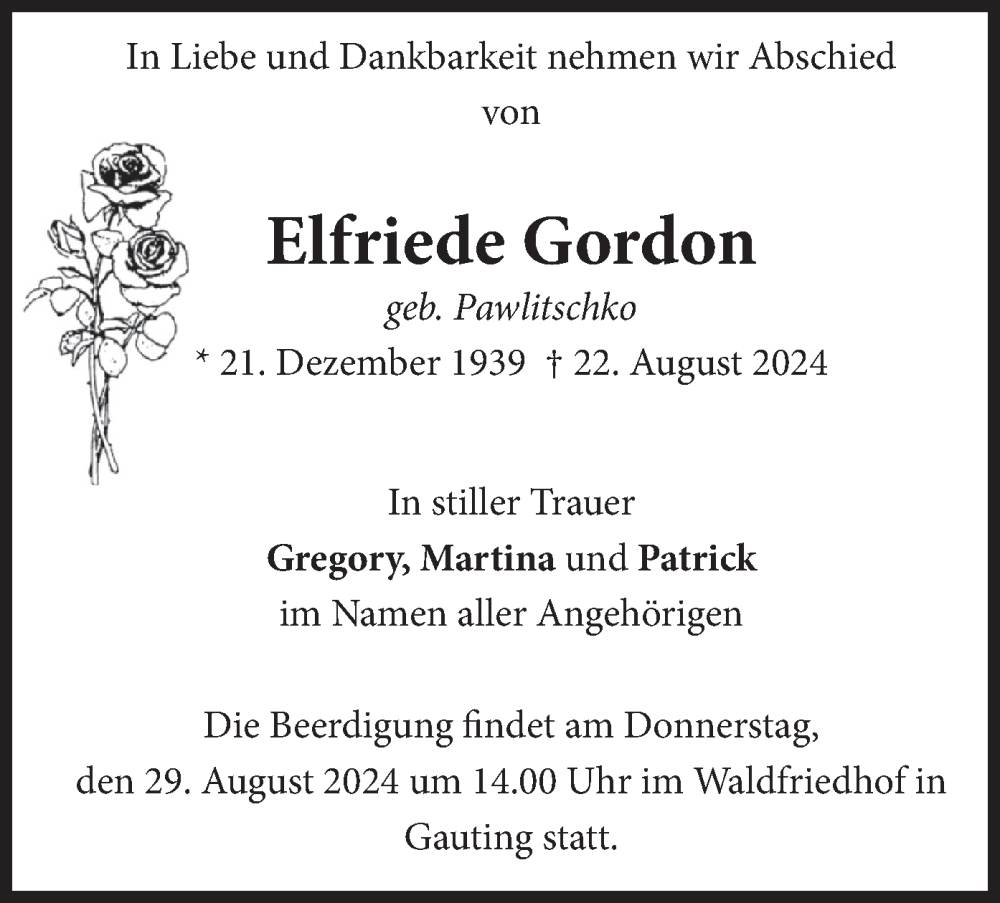 In Liebe und Dankbarkeit nehmen wir Abschied von

Elfriede Gordon
geb. Pawlitschko
* 21. Dezember 1939 † 22. August 2024

In stiller Trauer
Gregory, Martina und Patrick
im Namen aller Angehörigen

Die Beerdigung findet am Donnerstag, den 29. August 2024 um 14.00 Uhr im Waldfriedhof in Gauting statt.